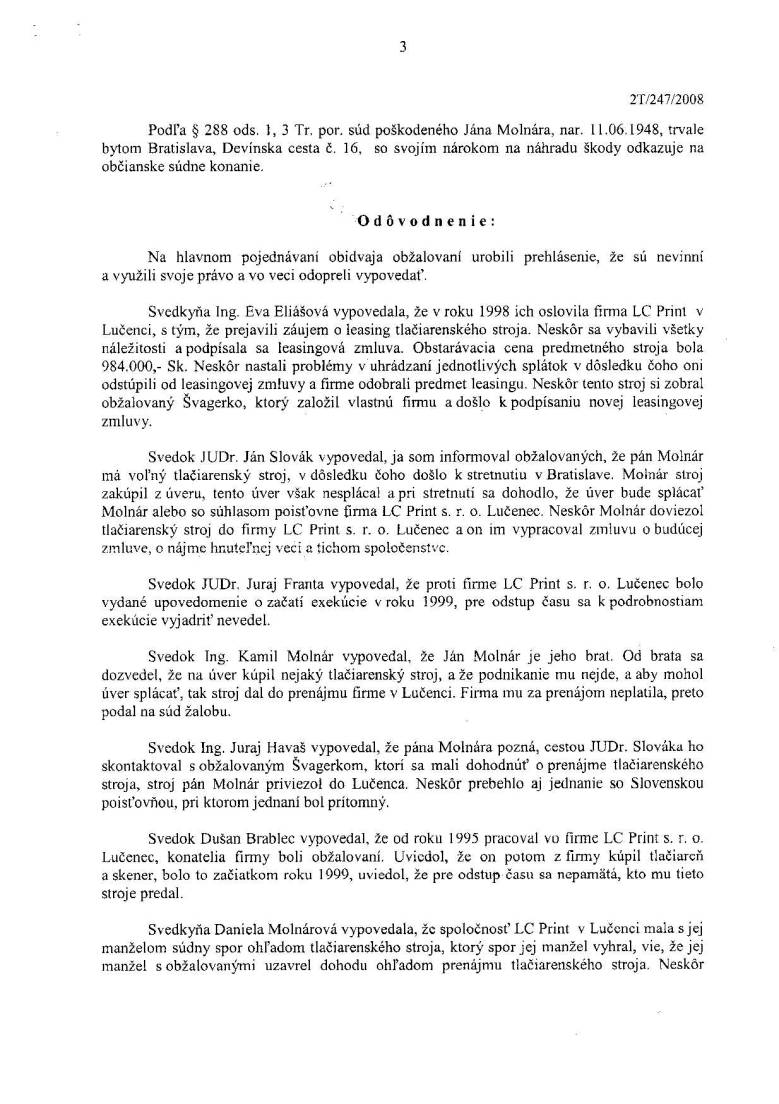 3

2T/247/2008

Podľa § 288 ods. 1, 3 Tr. por. súd poškodeného Jána Molnára, nar. 11.06.1948, trvale bytom Bratislava, Devínska cesta č. 16, so svojím nárokom na náhradu škody odkazuje na občianske súdne konanie.

Odôvodnenie:

Na hlavnom pojednávaní obidvaja obžalovaní urobili prehlásenie, že sú nevinní a využili svoje právo a vo veci odopreli vypovedať.

Svedkyňa Ing. Eva Eliášová vypovedala, že v roku 1998 ich oslovila firma LC Print v Lučenci, s tým, že prejavili záujem o leasing tlačiarenského stroja. Neskôr sa vybavili všetky náležitosti a podpísala sa leasingová zmluva. Obstarávacia cena predmetného stroja bola 984.000,- Sk. Neskôr nastali problémy v uhrádzaní jednotlivých splátok v dôsledku čoho oni odstúpili od leasingovej zmluvy a firme odobrali predmet leasingu. Neskôr tento stroj si zobral obžalovaný Švagerko, ktorý založil vlastnú firmu a došlo k podpísaniu novej leasingovej zmluvy.

Svedok JUDr. Ján Slovák vypovedal, ja som informoval obžalovaných, že pán Molnár má voľný tlačiarenský stroj, v dôsledku čoho došlo k stretnutiu v Bratislave. Molnár stroj zakúpil z úveru, tento úver však nesplácal a pri stretnutí sa dohodlo, že úver bude splácať Molnár alebo so súhlasom poisťovne firma LC Print s. r. o. Lučenec. Neskôr Molnár doviezol tlačiarenský stroj do firmy LC Print s. r. o. Lučenec a on im vypracoval zmluvu o budúcej zmluve, o nájme hnuteľnej veci a tichom spoločenstve.

Svedok JUDr. Juraj Franta vypovedal, že proti firme LC Print s. r. o. Lučenec bolo vydané upovedomenie o začatí exekúcie v roku 1999, pre odstup času sa k podrobnostiam exekúcie vyjadriť nevedel.

Svedok Ing. Kamil Molnár vypovedal, že Ján Molnár je jeho brat. Od brata sa dozvedel, že na úver kúpil nejaký tlačiarenský stroj, a že podnikanie mu nejde, a aby mohol úver splácať, tak stroj dal do prenájmu firme v Lučenci. Firma mu za prenájom neplatila, preto podal na súd žalobu.

Svedok Ing. Juraj Havaš vypovedal, že pána Molnára pozná, cestou JUDr. Slováka ho skontaktoval s obžalovaným Švagerkom, ktorí sa mali dohodnúť o prenájme tlačiarenského stroja, stroj pán Molnár priviezol do Lučenca. Neskôr prebehlo aj jednanie so Slovenskou poisťovňou, pri ktorom jednaní bol prítomný.

Svedok Dušan Brablec vypovedal, že od roku 1995 pracoval vo firme LC Print s. r. o. Lučenec, konatelia firmy boli obžalovaní. Uviedol, že on potom z firmy kúpil tlačiareň a skener, bolo to začiatkom roku 1999, uviedol, že pre odstup času sa nepamätá, kto mu tieto stroje predal.

Svedkyňa Daniela Molnárová vypovedala, že spoločnosť LC Print v Lučenci mala s jej manželom súdny spor ohľadom tlačiarenského stroja, ktorý spor jej manžel vyhral, vie, že jej manžel s obžalovanými uzavrel dohodu ohľadom prenájmu tlačiarenského stroja. Neskôr